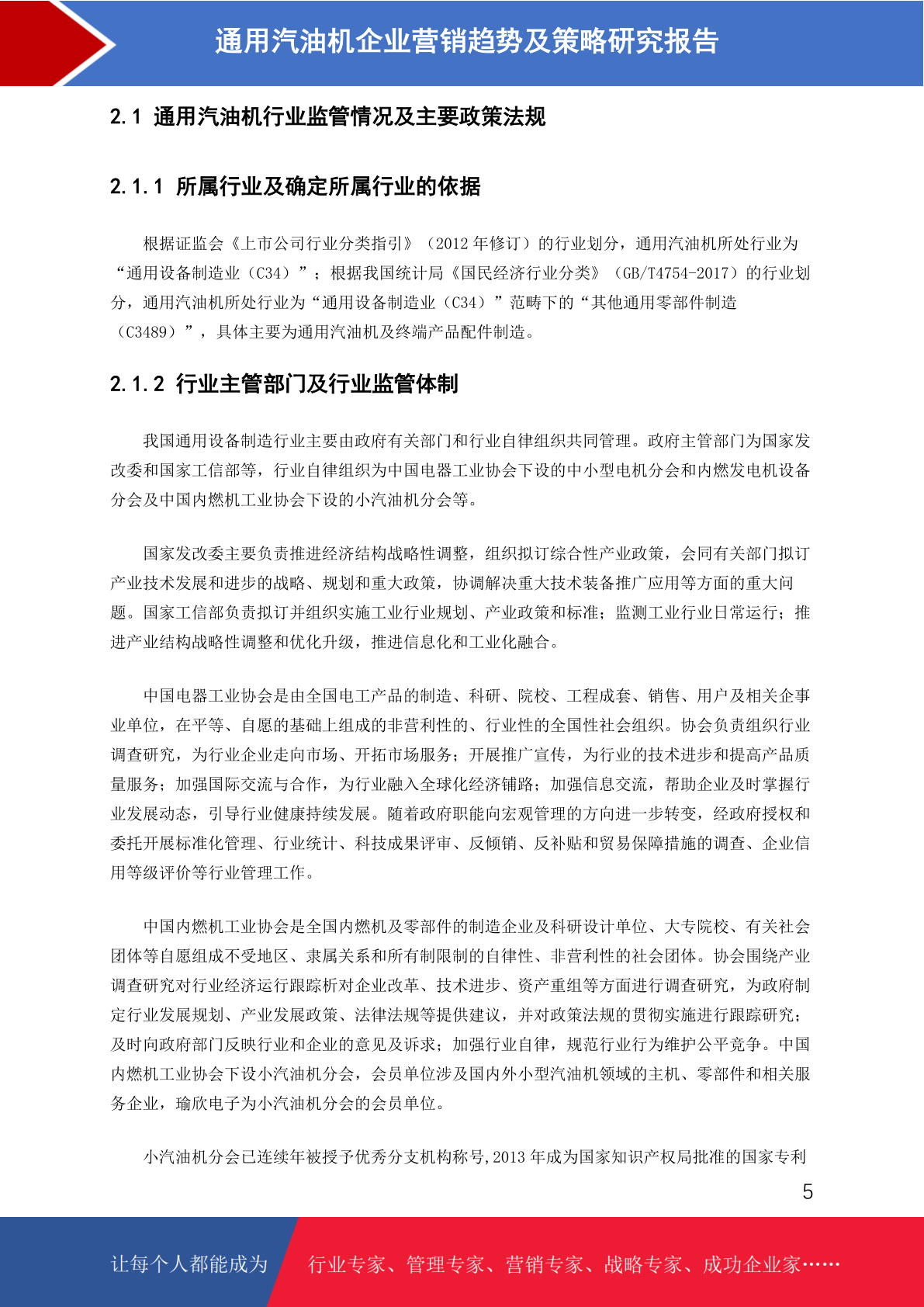 通用汽油机企业营销趋势及策略研究报告

2.1 通用汽油机行业监管情况及主要政策法规

2.1.1 所属行业及确定所属行业的依据

根据证监会《上市公司行业分类指引》（2012 年修订）的行业划分，通用汽油机所处行业为“通用设备制造业（C34）”；根据我国统计局《国民经济行业分类》（GB/T4754-2017）的行业划分，通用汽油机所处行业为“通用设备制造业（C34）”范畴下的“其他通用零部件制造（C3489）”，具体主要为通用汽油机及终端产品配件制造。

2.1.2 行业主管部门及行业监管体制

我国通用设备制造行业主要由政府有关部门和行业自律组织共同管理。政府主管部门为国家发改委和国家工信部等，行业自律组织为中国电器工业协会下设的中小型电机分会和内燃发电机设备分会及中国内燃机工业协会下设的小汽油机分会等。

国家发改委主要负责推进经济结构战略性调整，组织拟订综合性产业政策，会同有关部门拟订产业技术发展和进步的战略、规划和重大政策，协调解决重大技术装备推广应用等方面的重大问题。国家工信部负责拟订并组织实施工业行业规划、产业政策和标准；监测工业行业日常运行；推进产业结构战略性调整和优化升级，推进信息化和工业化融合。

中国电器工业协会是由全国电工产品的制造、科研、院校、工程成套、销售、用户及相关企事业单位，在平等、自愿的基础上组成的非营利性的、行业性的全国性社会组织。协会负责组织行业调查研究，为行业企业走向市场、开拓市场服务；开展推广宣传，为行业的技术进步和提高产品质量服务；加强国际交流与合作，为行业融入全球化经济铺路；加强信息交流，帮助企业及时掌握行业发展动态，引导行业健康持续发展。随着政府职能向宏观管理的方向进一步转变，经政府授权和委托开展标准化管理、行业统计、科技成果评审、反倾销、反补贴和贸易保障措施的调查、企业信用等级评价等行业管理工作。

中国内燃机工业协会是全国内燃机及零部件的制造企业及科研设计单位、大专院校、有关社会团体等自愿组成不受地区、隶属关系和所有制限制的自律性、非营利性的社会团体。协会围绕产业调查研究对行业经济运行跟踪析对企业改革、技术进步、资产重组等方面进行调查研究，为政府制定行业发展规划、产业发展政策、法律法规等提供建议，并对政策法规的贯彻实施进行跟踪研究；及时向政府部门反映行业和企业的意见及诉求；加强行业自律，规范行业行为维护公平竞争。中国内燃机工业协会下设小汽油机分会，会员单位涉及国内外小型汽油机领域的主机、零部件和相关服务企业，瑜欣电子为小汽油机分会的会员单位。

小汽油机分会已连续年被授予优秀分支机构称号,2013 年成为国家知识产权局批准的国家专利

5

让每个人都能成为 行业专家、管理专家、营销专家、战略专家、成功企业家……